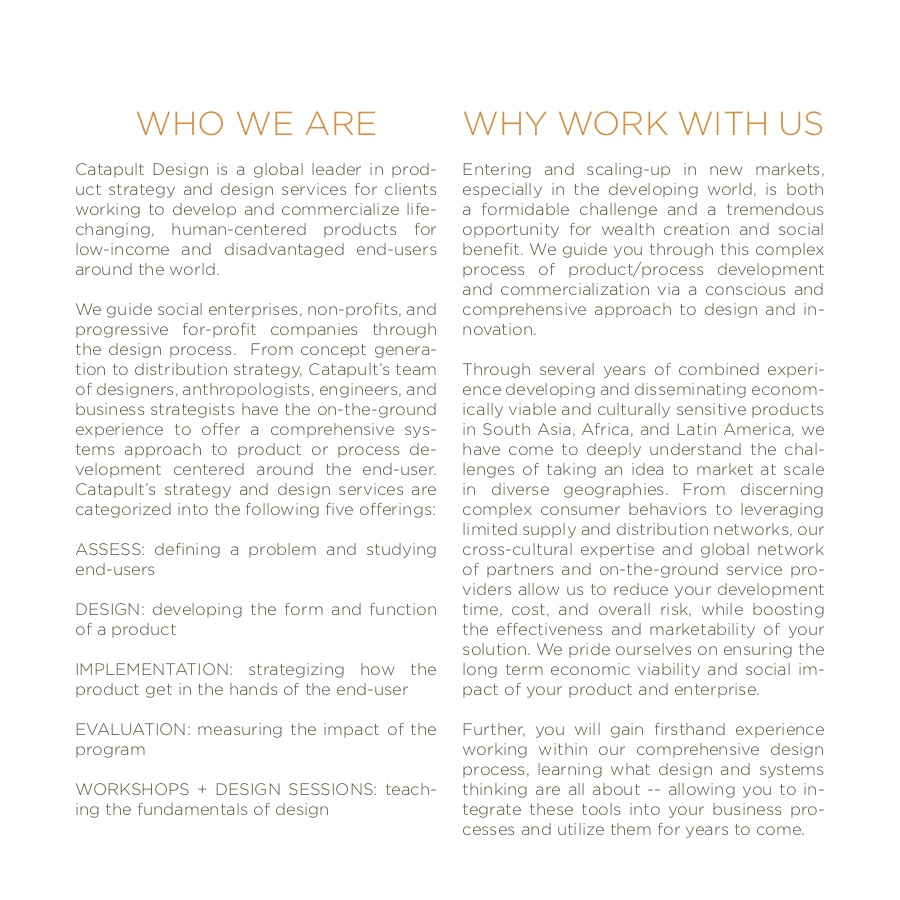 WHO WE ARE

Catapult Design is a global leader in product strategy and design services for clients working to develop and commercialize life-changing, human-centered products for low-income and disadvantaged end-users around the world.

We guide social enterprises, non-profits, and progressive for-profit companies through the design process. From concept generation to distribution strategy, Catapult's team of designers, anthropologists, engineers, and business strategists have the on-the-ground experience to offer a comprehensive systems approach to product or process development centered around the end-user. Catapult's strategy and design services are categorized into the following five offerings:

ASSESS: defining a problem and studying end-users

DESIGN: developing the form and function of a product

IMPLEMENTATION: strategizing how the product get in the hands of the end-user

EVALUATION: measuring the impact of the program

WORKSHOPS + DESIGN SESSIONS: teaching the fundamentals of design

WHY WORK WITH US

Entering and scaling-up in new markets, especially in the developing world, is both a formidable challenge and a tremendous opportunity for wealth creation and social benefit. We guide you through this complex process of product/process development and commercialization via a conscious and comprehensive approach to design and innovation.

Through several years of combined experience developing and disseminating economically viable and culturally sensitive products in South Asia, Africa, and Latin America, we have come to deeply understand the challenges of taking an idea to market at scale in diverse geographies. From discerning complex consumer behaviors to leveraging limited supply and distribution networks, our cross-cultural expertise and global network of partners and on-the-ground service providers allow us to reduce your development time, cost, and overall risk, while boosting the effectiveness and marketability of your solution. We pride ourselves on ensuring the long term economic viability and social impact of your product and enterprise.

Further, you will gain firsthand experience working within our comprehensive design process, learning what design and systems thinking are all about -- allowing you to integrate these tools into your business processes and utilize them for years to come.